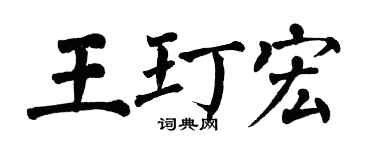 王玎宏
词典网